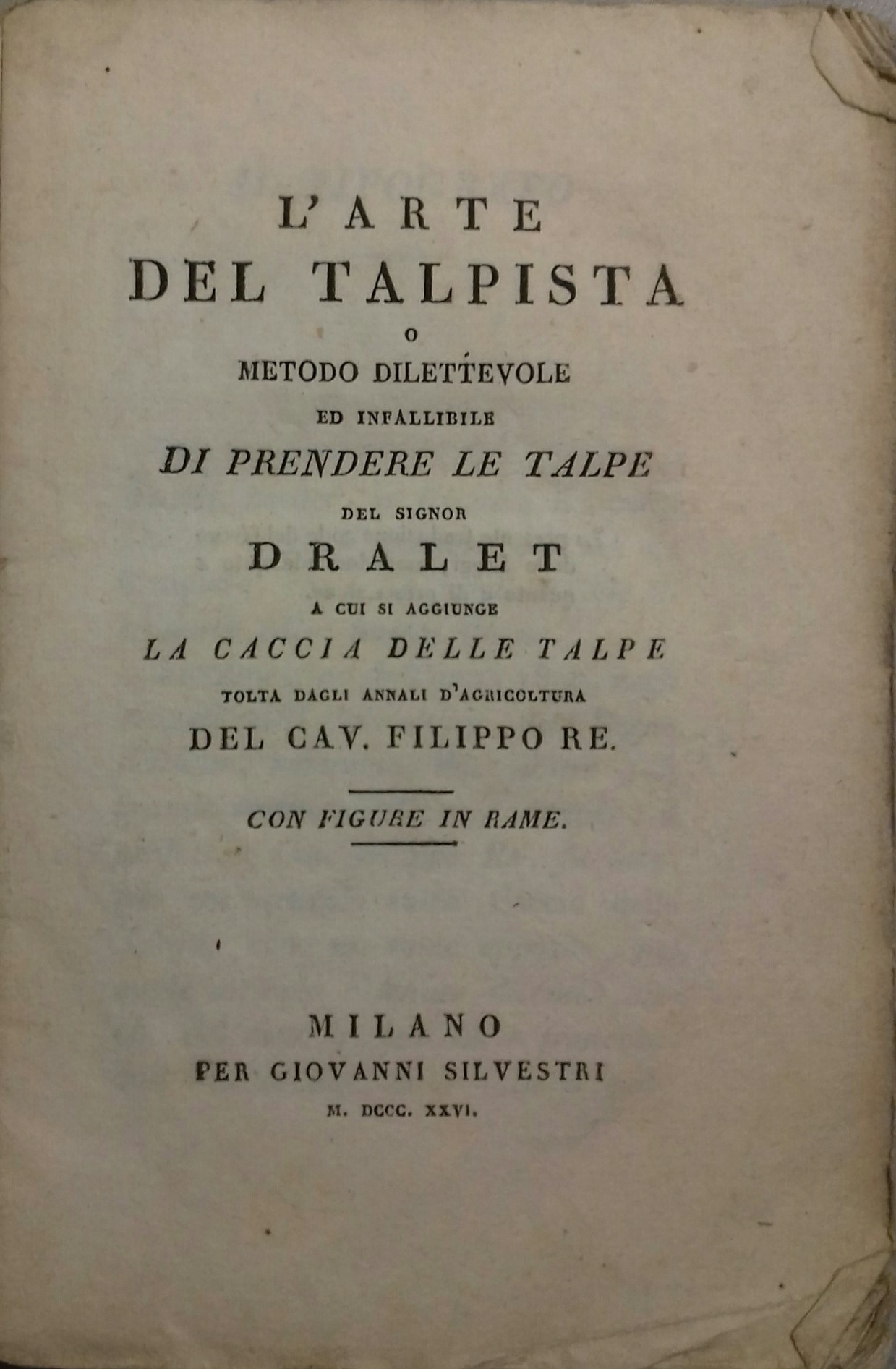 L'ARTE
DEL TALPISTA
O
METODO DILETTEVOLE
ED INFALLIBILE
DI PRENDERE LE TALPE
DEL SIGNOR
DRALET
A CUI SI AGGIUNGE
LA CACCIA DELLE TALPE
TOLTA DAGLI ANNALI D'AGRICOLTURA
DEL CAV. FILIPPO RE.

CON FIGURE IN RAME.

MILANO
PER GIOVANNI SILVESTRI
M. DCCC. XXVI.